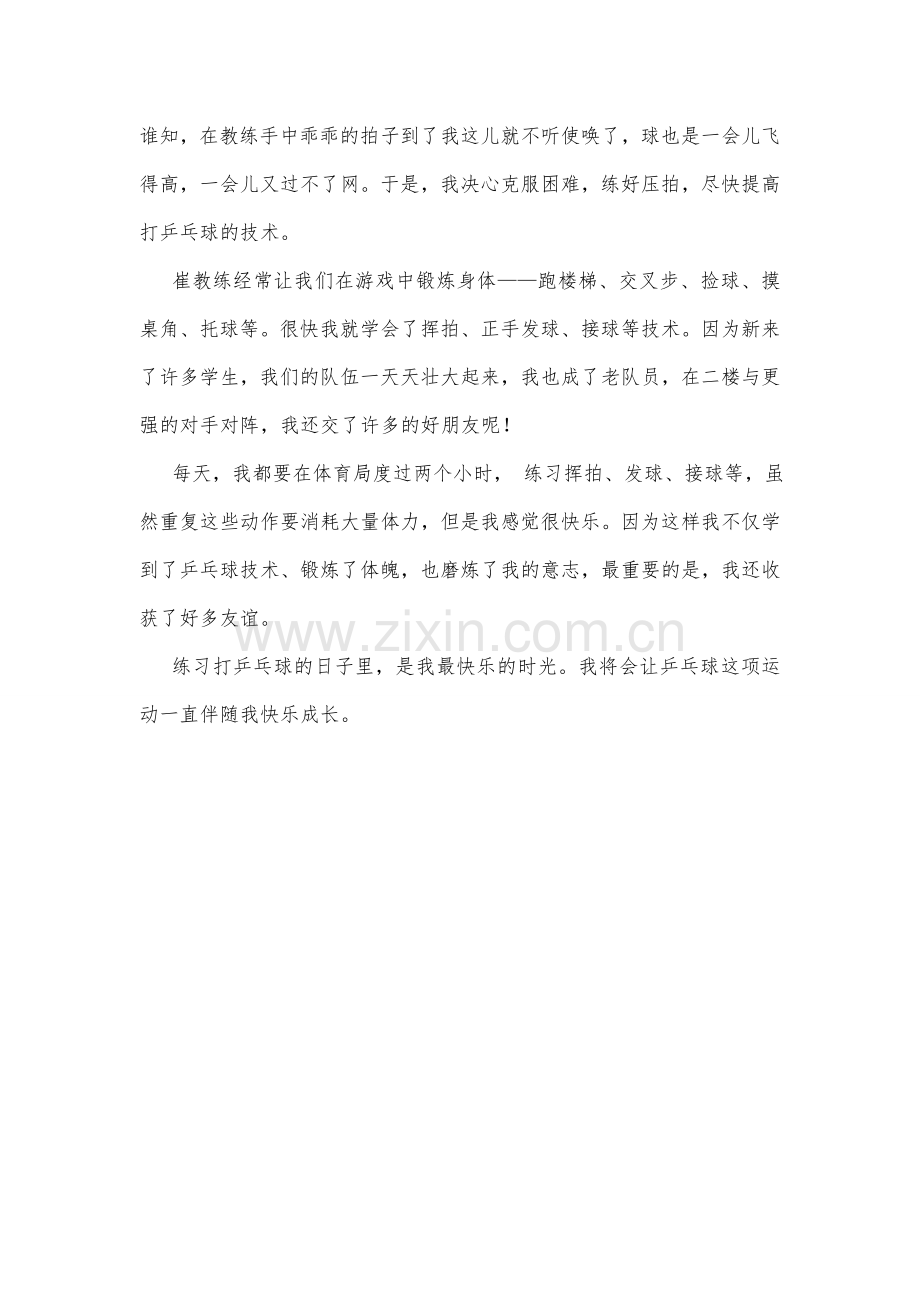 谁知，在教练手中乖乖的拍子到了我这儿就不听使唤了，球也是一会儿飞得高，一会儿又过不了网。于是，我决心克服困难，练好压拍，尽快提高打乒乓球的技术。

崔教练经常让我们在游戏中锻炼身体——跑楼梯、交叉步、捡球、摸桌角、托球等。很快我就学会了挥拍、正手发球、接球等技术。因为新来了许多学生，我们的队伍一天天壮大起来，我也成了老队员，在二楼与更强的对手对阵，我还交了许多的好朋友呢！

每天，我都要在体育局度过两个小时， 练习挥拍、发球、接球等，虽然重复这些动作要消耗大量体力，但是我感觉很快乐。因为这样我不仅学到了乒乓球技术、锻炼了体魄，也磨炼了我的意志，最重要的是，我还收获了好多友谊。

www.zixin.com.cn

练习打乒乓球的日子里，是我最快乐的时光。我将会让乒乓球这项运动一直伴随我快乐成长。